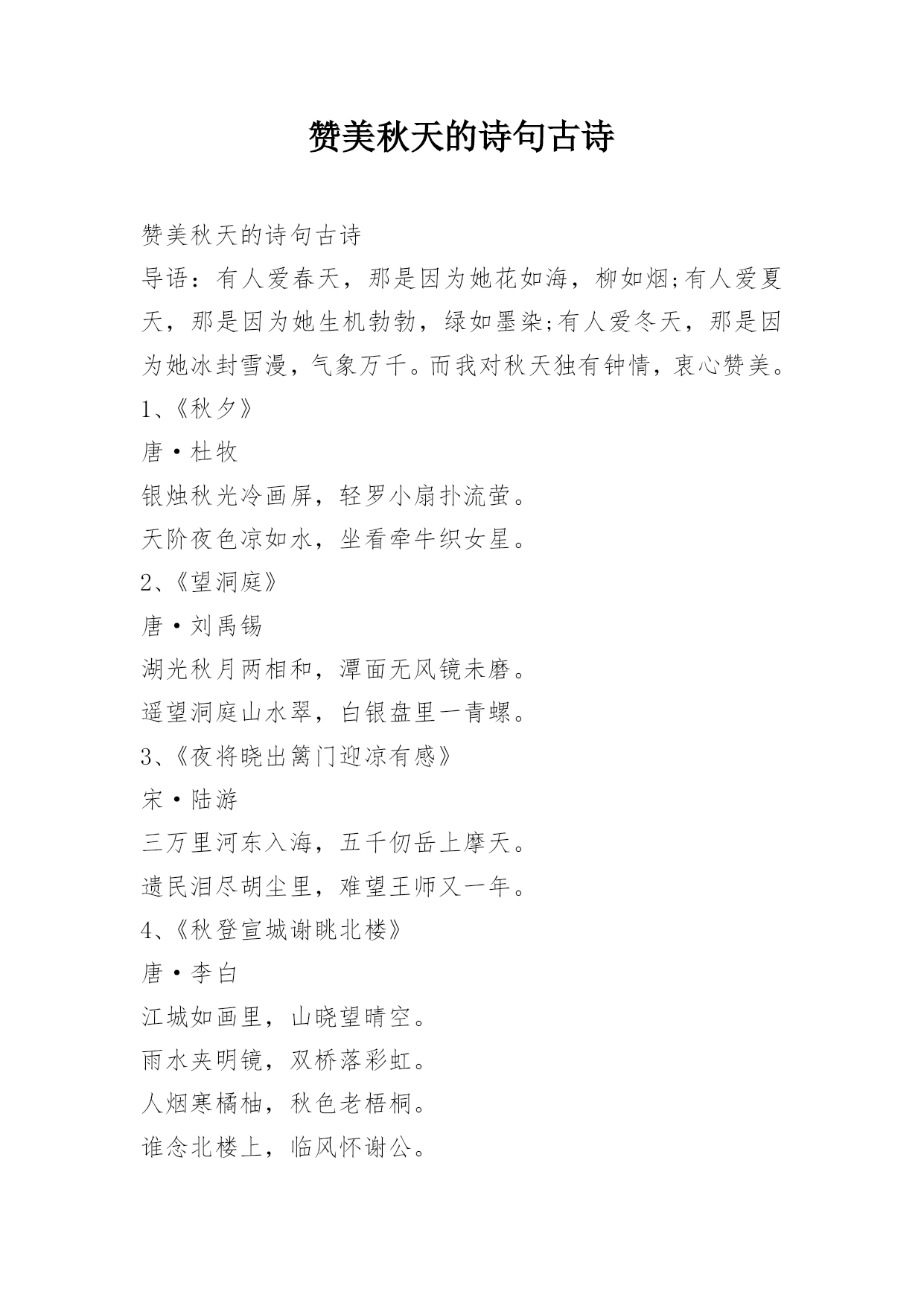 赞美秋天的诗句古诗

赞美秋天的诗句古诗

导语：有人爱春天，那是因为她花如海，柳如烟;有人爱夏天，那是因为她生机勃勃，绿如墨染;有人爱冬天，那是因为她冰封雪漫，气象万千。而我对秋天独有钟情，衷心赞美。

1、《秋夕》

唐·杜牧

银烛秋光冷画屏，轻罗小扇扑流萤。

天阶夜色凉如水，坐看牵牛织女星。

2、《望洞庭》

唐·刘禹锡

湖光秋月两相和，潭面无风镜未磨。

遥望洞庭山水翠，白银盘里一青螺。

3、《夜将晓出篱门迎凉有感》

宋·陆游

三万里河东入海，五千仞岳上摩天。

遗民泪尽胡尘里，难望王师又一年。

4、《秋登宣城谢眺北楼》

唐·李白

江城如画里，山晓望晴空。

雨水夹明镜，双桥落彩虹。

人烟寒橘柚，秋色老梧桐。

谁念北楼上，临风怀谢公。